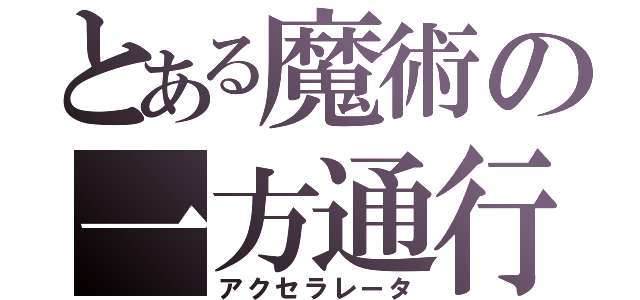 とある魔術の
一方通行
アクセラレータ